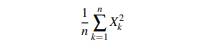 $\frac{1}{n}\sum_{k=1}^{n} X_k^2$